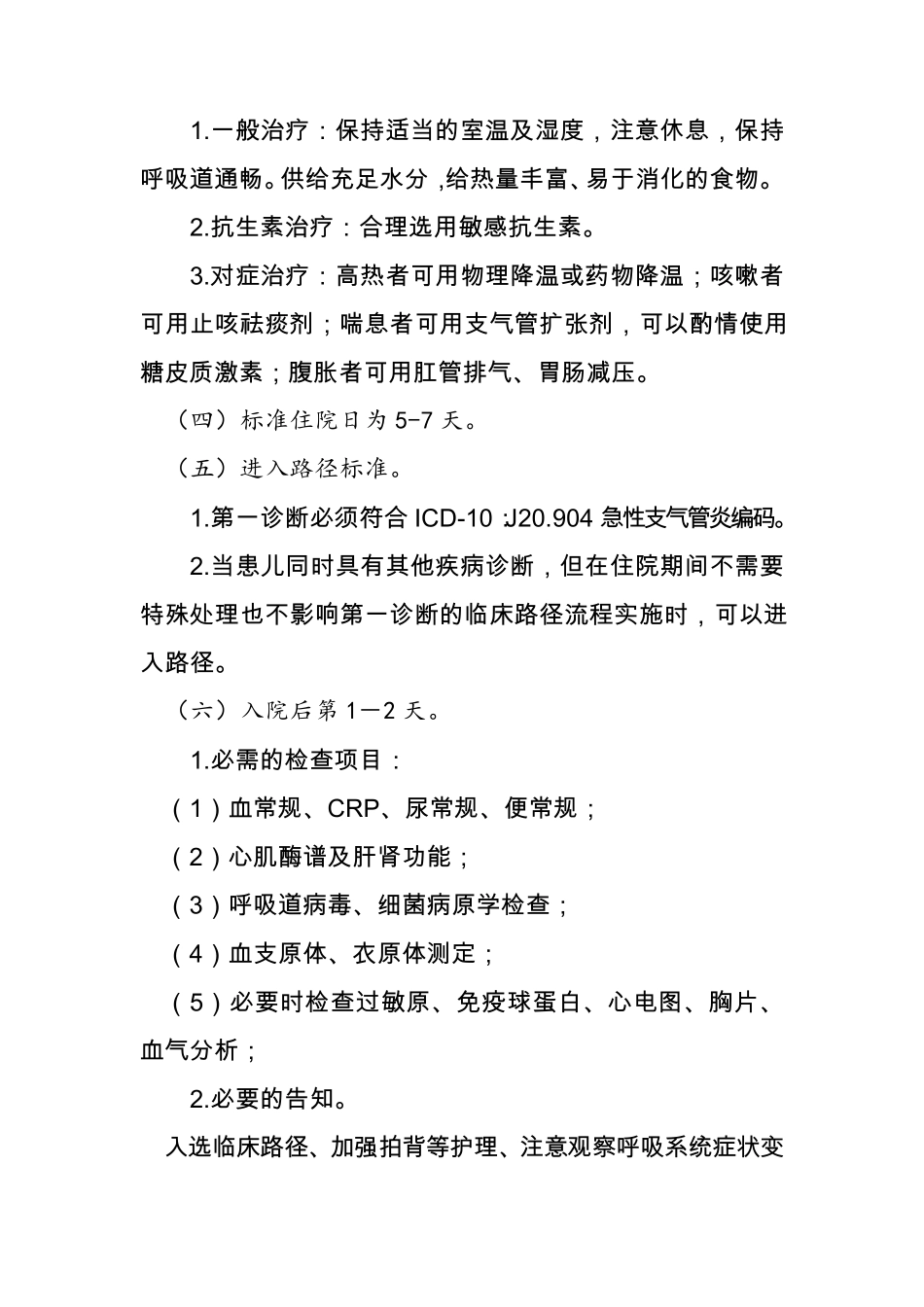 1.一般治疗：保持适当的室温及湿度，注意休息，保持呼吸道通畅。供给充足水分，给热量丰富、易于消化的食物。

2.抗生素治疗：合理选用敏感抗生素。

3.对症治疗：高热者可用物理降温或药物降温；咳嗽者可用止咳祛痰剂；喘息者可用支气管扩张剂，可以酌情使用糖皮质激素；腹胀者可用肛管排气、胃肠减压。

（四）标准住院日为 5-7 天。

（五）进入路径标准。

1.第一诊断必须符合 ICD-10：J20.904 急性支气管炎编码。

2.当患儿同时具有其他疾病诊断，但在住院期间不需要特殊处理也不影响第一诊断的临床路径流程实施时，可以进入路径。

（六）入院后第 1—2 天。

1.必需的检查项目：

（1）血常规、CRP、尿常规、便常规；

（2）心肌酶谱及肝肾功能；

（3）呼吸道病毒、细菌病原学检查；

（4）血支原体、衣原体测定；

（5）必要时检查过敏原、免疫球蛋白、心电图、胸片、血气分析；

2.必要的告知。

入选临床路径、加强拍背等护理、注意观察呼吸系统症状变